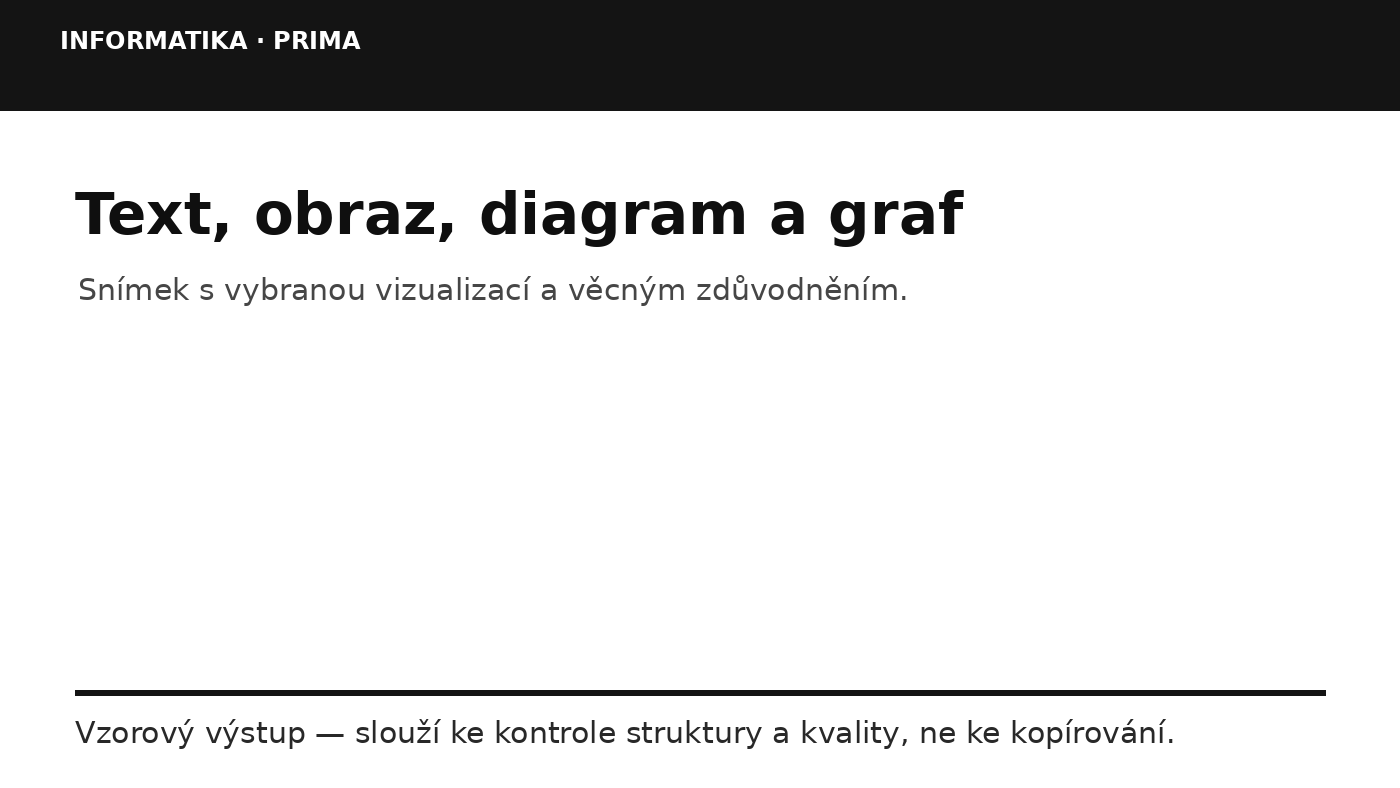 INFORMATIKA · PRIMA

Text, obraz, diagram a graf

Snímek s vybranou vizualizací a věcným zdůvodněním.

Vzorový výstup — slouží ke kontrole struktury a kvality, ne ke kopírování.